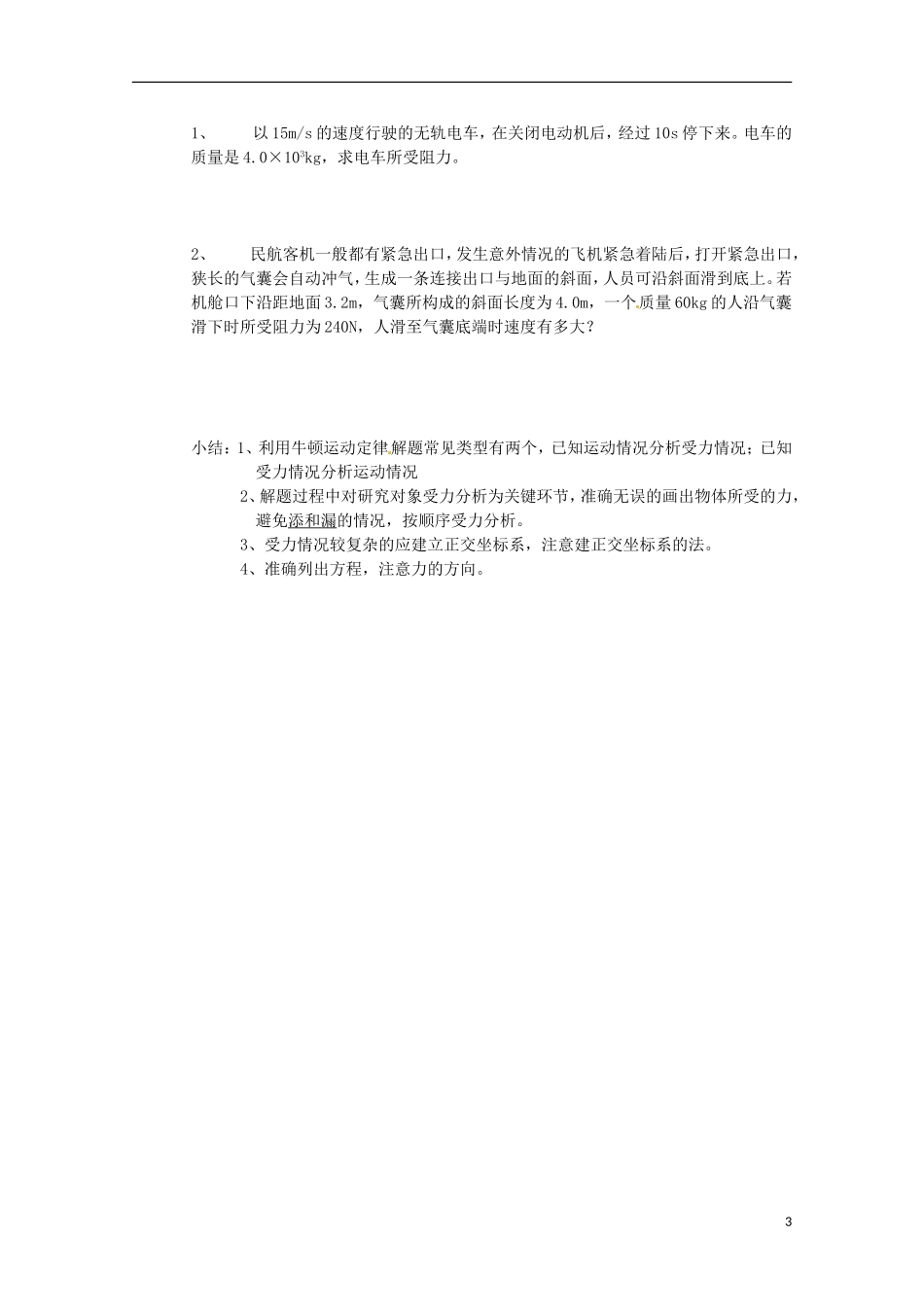 1、 以15m/s的速度行驶的无轨电车，在关闭电动机后，经过10s停下来。电车的质量是$4.0\times10^3$kg，求电车所受阻力。

2、 民航客机一般都有紧急出口，发生意外情况的飞机紧急着陆后，打开紧急出口，狭长的气囊会自动冲气，生成一条连接出口与地面的斜面，人员可沿斜面滑到底上。若机舱口下沿距地面3.2m，气囊所构成的斜面长度为4.0m，一个质量60kg的人沿气囊滑下时所受阻力为240N，人滑至气囊底端时速度有多大？

小结：1、利用牛顿运动定律解题常见类型有两个，已知运动情况分析受力情况；已知受力情况分析运动情况
2、解题过程中对研究对象受力分析为关键环节，准确无误的画出物体所受的力，避免添和漏的情况，按顺序受力分析。
3、受力情况较复杂的应建立正交坐标系，注意建正交坐标系的法。
4、准确列出方程，注意力的方向。

3